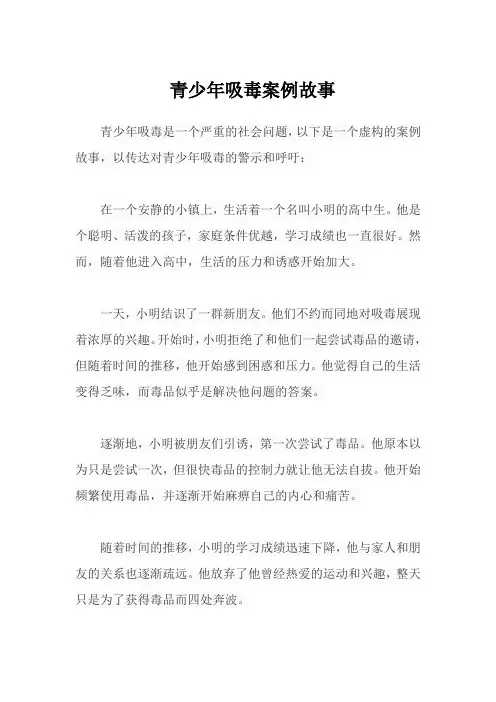 青少年吸毒案例故事

青少年吸毒是一个严重的社会问题，以下是一个虚构的案例故事，以传达对青少年吸毒的警示和呼吁：

在一个安静的小镇上，生活着一个名叫小明的高中生。他是个聪明、活泼的孩子，家庭条件优越，学习成绩也一直很好。然而，随着他进入高中，生活的压力和诱惑开始加大。

一天，小明结识了一群新朋友。他们不约而同地对吸毒展现着浓厚的兴趣。开始时，小明拒绝了和他们一起尝试毒品的邀请，但随着时间的推移，他开始感到困惑和压力。他觉得自己的生活变得乏味，而毒品似乎是解决他问题的答案。

逐渐地，小明被朋友们引诱，第一次尝试了毒品。他原本以为只是尝试一次，但很快毒品的控制力就让他无法自拔。他开始频繁使用毒品，并逐渐开始麻痹自己的内心和痛苦。

随着时间的推移，小明的学习成绩迅速下降，他与家人和朋友的关系也逐渐疏远。他放弃了他曾经热爱的运动和兴趣，整天只是为了获得毒品而四处奔波。